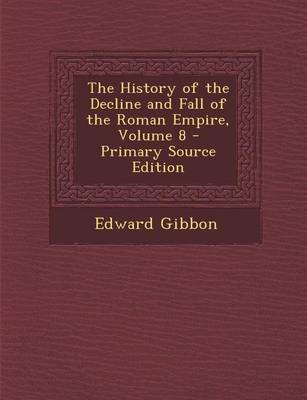 The History of the Decline and Fall of the Roman Empire, Volume 8 - Primary Source Edition

Edward Gibbon